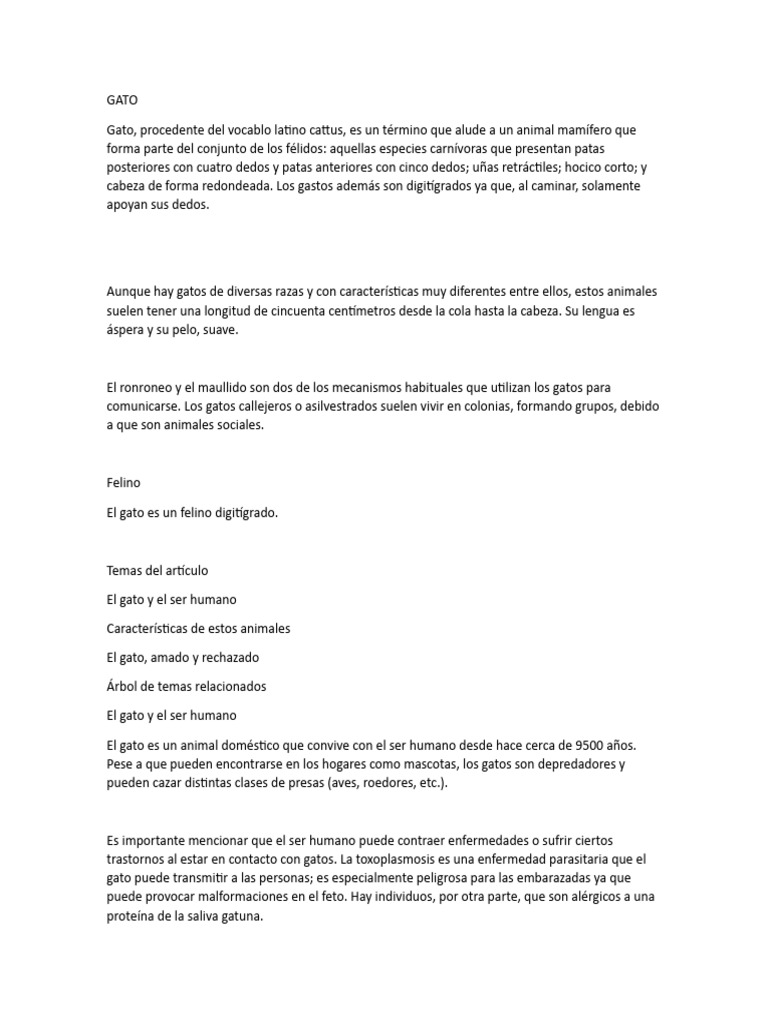 GATO

Gato, procedente del vocablo latino cattus, es un término que alude a un animal mamífero que forma parte del conjunto de los félidos: aquellas especies carnívoras que presentan patas posteriores con cuatro dedos y patas anteriores con cinco dedos; uñas retráctiles; hocico corto; y cabeza de forma redondeada. Los gastos además son digitígrados ya que, al caminar, solamente apoyan sus dedos.

Aunque hay gatos de diversas razas y con características muy diferentes entre ellos, estos animales suelen tener una longitud de cincuenta centímetros desde la cola hasta la cabeza. Su lengua es áspera y su pelo, suave.

El ronroneo y el maullido son dos de los mecanismos habituales que utilizan los gatos para comunicarse. Los gatos callejeros o asilvestrados suelen vivir en colonias, formando grupos, debido a que son animales sociales.

Felino

El gato es un felino digitígrado.

Temas del artículo

El gato y el ser humano

Características de estos animales

El gato, amado y rechazado

Árbol de temas relacionados

El gato y el ser humano

El gato es un animal doméstico que convive con el ser humano desde hace cerca de 9500 años. Pese a que pueden encontrarse en los hogares como mascotas, los gatos son depredadores y pueden cazar distintas clases de presas (aves, roedores, etc.).

Es importante mencionar que el ser humano puede contraer enfermedades o sufrir ciertos trastornos al estar en contacto con gatos. La toxoplasmosis es una enfermedad parasitaria que el gato puede transmitir a las personas; es especialmente peligrosa para las embarazadas ya que puede provocar malformaciones en el feto. Hay individuos, por otra parte, que son alérgicos a una proteína de la saliva gatuna.